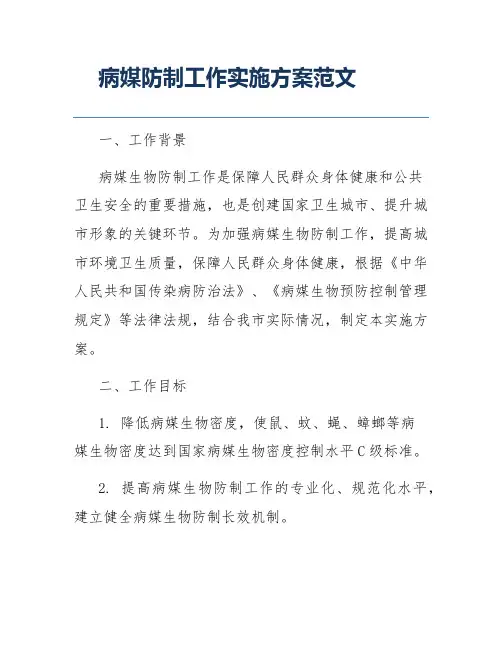 病媒防制工作实施方案范文

一、工作背景

病媒生物防制工作是保障人民群众身体健康和公共卫生安全的重要措施，也是创建国家卫生城市、提升城市形象的关键环节。为加强病媒生物防制工作，提高城市环境卫生质量，保障人民群众身体健康，根据《中华人民共和国传染病防治法》、《病媒生物预防控制管理规定》等法律法规，结合我市实际情况，制定本实施方案。

二、工作目标

1. 降低病媒生物密度，使鼠、蚊、蝇、蟑螂等病媒生物密度达到国家病媒生物密度控制水平C级标准。

2. 提高病媒生物防制工作的专业化、规范化水平，建立健全病媒生物防制长效机制。